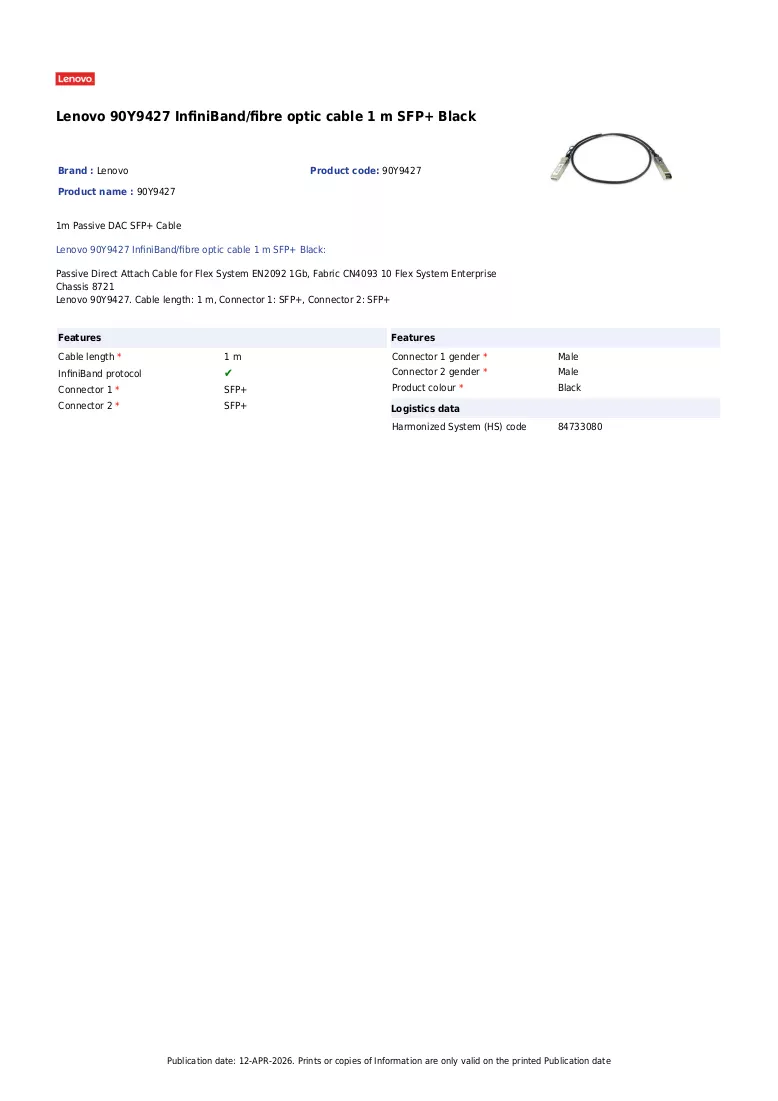 Lenovo

Lenovo 90Y9427 InfiniBand/fibre optic cable 1 m SFP+ Black

Brand : Lenovo

Product code: 90Y9427

Product name : 90Y9427

1m Passive DAC SFP+ Cable

Lenovo 90Y9427 InfiniBand/fibre optic cable 1 m SFP+ Black:

Passive Direct Attach Cable for Flex System EN2092 1Gb, Fabric CN4093 10 Flex System Enterprise Chassis 8721
Lenovo 90Y9427. Cable length: 1 m, Connector 1: SFP+, Connector 2: SFP+

Features

Cable length * 1 m
InfiniBand protocol ✔
Connector 1 * SFP+
Connector 2 * SFP+

Features

Connector 1 gender * Male
Connector 2 gender * Male
Product colour * Black

Logistics data

Harmonized System (HS) code 84733080

Publication date: 12-APR-2026. Prints or copies of Information are only valid on the printed Publication date